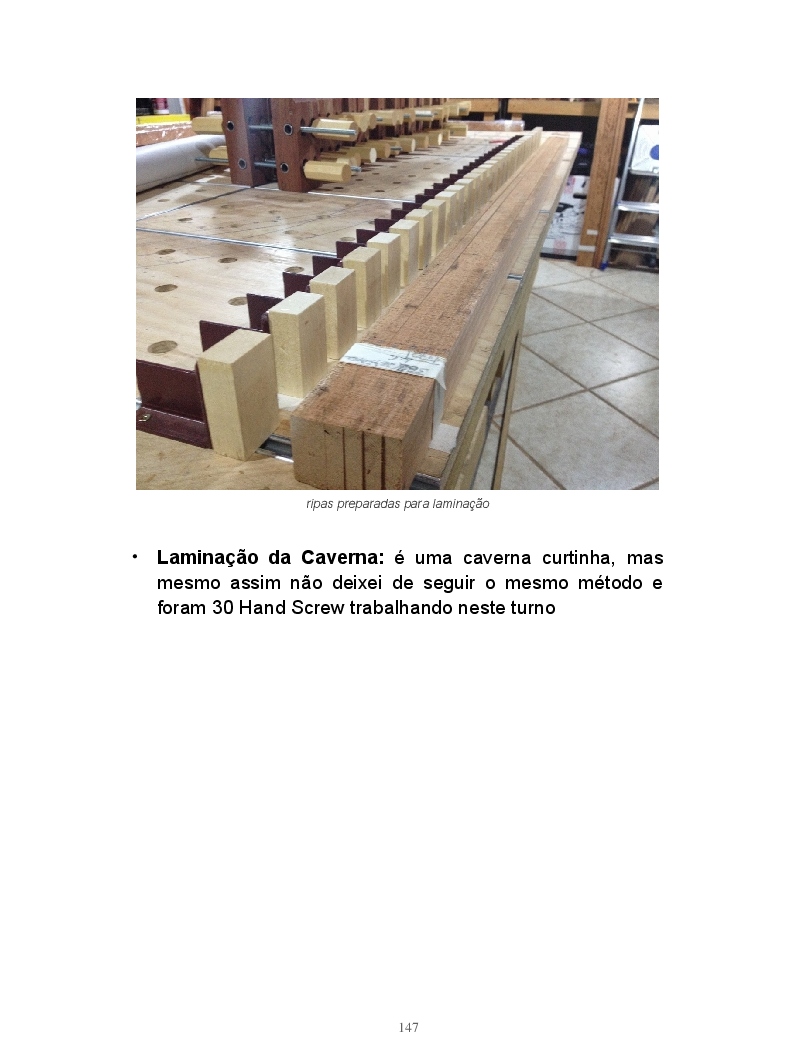 ripas preparadas para laminação

• Laminação da Caverna: é uma caverna curtinha, mas mesmo assim não deixei de seguir o mesmo método e foram 30 Hand Screw trabalhando neste turno

147